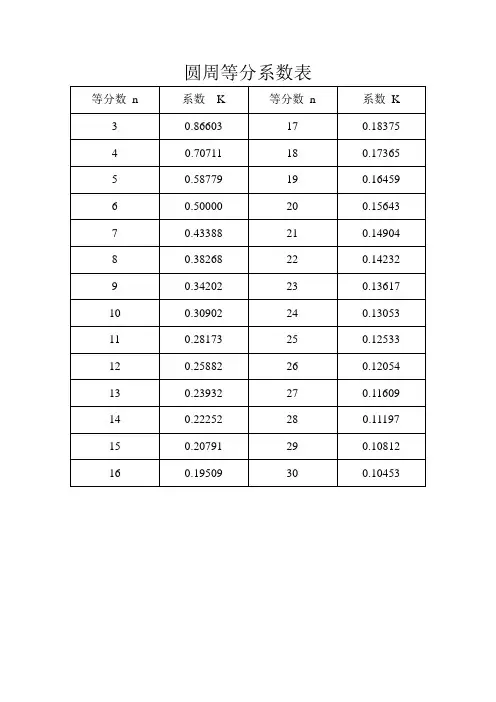 圆周等分系数表

| 等分数 n | 系数 K | 等分数 n | 系数 K |
|---|---|---|---|
| 3 | 0.86603 | 17 | 0.18375 |
| 4 | 0.70711 | 18 | 0.17365 |
| 5 | 0.58779 | 19 | 0.16459 |
| 6 | 0.50000 | 20 | 0.15643 |
| 7 | 0.43388 | 21 | 0.14904 |
| 8 | 0.38268 | 22 | 0.14232 |
| 9 | 0.34202 | 23 | 0.13617 |
| 10 | 0.30902 | 24 | 0.13053 |
| 11 | 0.28173 | 25 | 0.12533 |
| 12 | 0.25882 | 26 | 0.12054 |
| 13 | 0.23932 | 27 | 0.11609 |
| 14 | 0.22252 | 28 | 0.11197 |
| 15 | 0.20791 | 29 | 0.10812 |
| 16 | 0.19509 | 30 | 0.10453 |